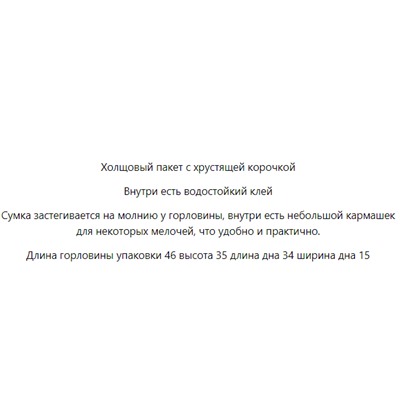 Холщовый пакет с хрустящей корочкой

Внутри есть водостойкий клей

Сумка застегивается на молнию у горловины, внутри есть небольшой кармашек для некоторых мелочей, что удобно и практично.

Длина горловины упаковки 46 высота 35 длина дна 34 ширина дна 15